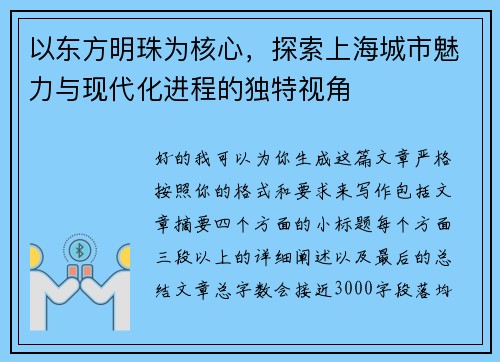 以东方明珠为核心，探索上海城市魅力与现代化进程的独特视角

好的我可以为你生成这篇文章严格按照你的格式和要求来写作包括文章摘要四个方面的小标题每个方面三段以上的详细阐述以及最后的总结文章总字数会接近3000字段落均